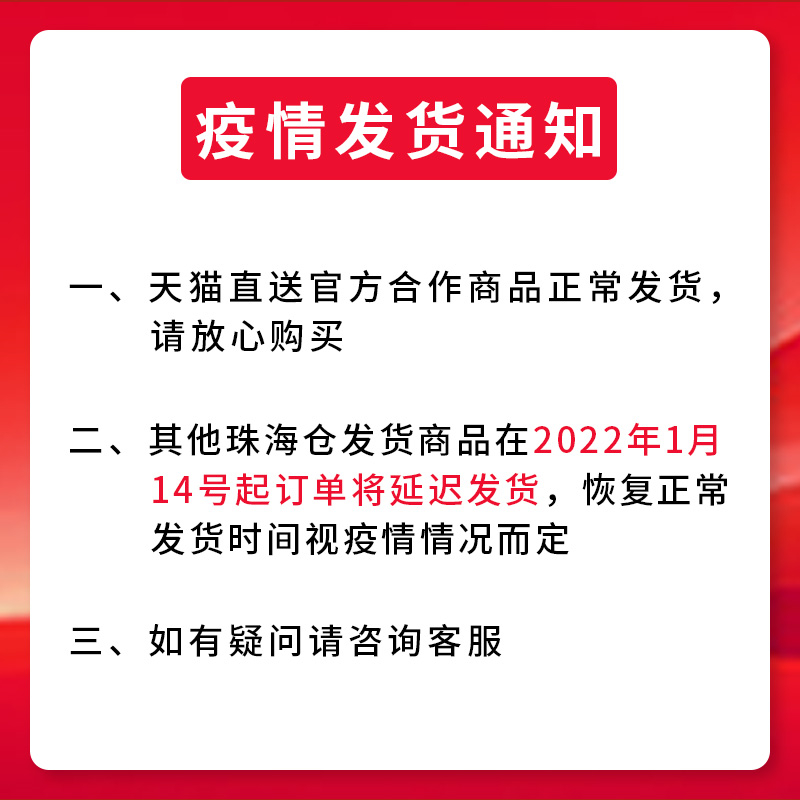 疫情发货通知

一、天猫直送官方合作商品正常发货，请放心购买

二、其他珠海仓发货商品在2022年1月14号起订单将延迟发货，恢复正常发货时间视疫情情况而定

三、如有疑问请咨询客服